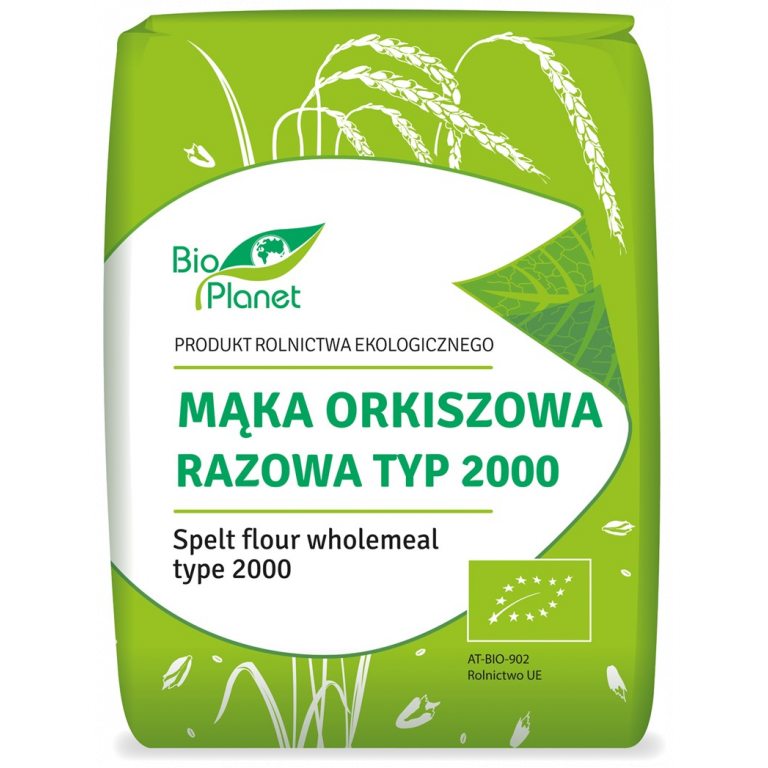 Bio Planet

PRODUKT ROLNICTWA EKOLOGICZNEGO

MĄKA ORKISZOWA RAZOWA TYP 2000

Spelt flour wholemeal type 2000

AT-BIO-902
Rolnictwo UE